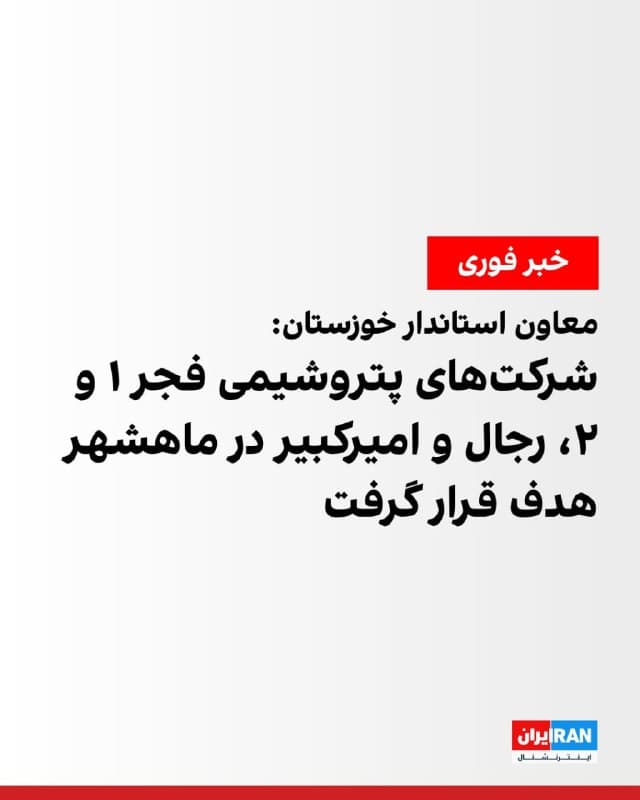 خبر فوری

معاون استاندار خوزستان:

شرکت‌های پتروشیمی فجر ۱ و ۲، رجال و امیرکبیر در ماهشهر هدف قرار گرفت

ایران IRAN
اینترنشنال